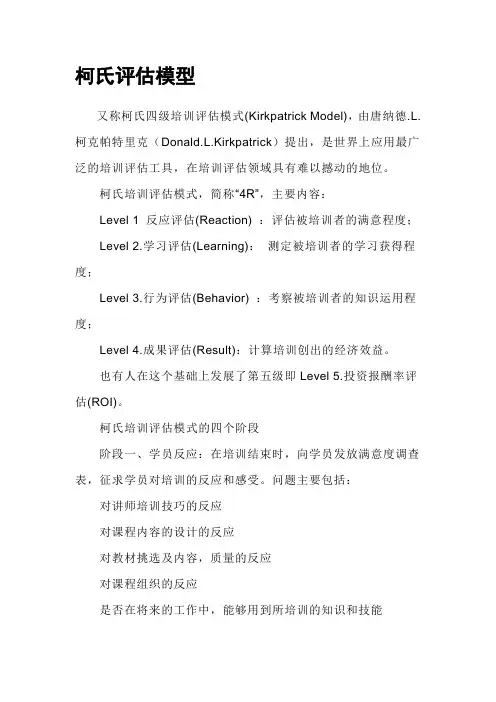 柯氏评估模型

又称柯氏四级培训评估模式(Kirkpatrick Model)，由唐纳德.L.柯克帕特里克（Donald.L.Kirkpatrick）提出，是世界上应用最广泛的培训评估工具，在培训评估领域具有难以撼动的地位。

柯氏培训评估模式，简称“4R”，主要内容：

Level 1 反应评估(Reaction) ：评估被培训者的满意程度；

Level 2.学习评估(Learning)： 测定被培训者的学习获得程度；

Level 3.行为评估(Behavior) ：考察被培训者的知识运用程度；

Level 4.成果评估(Result)：计算培训创出的经济效益。

也有人在这个基础上发展了第五级即 Level 5.投资报酬率评估(ROI)。

柯氏培训评估模式的四个阶段

阶段一、学员反应：在培训结束时，向学员发放满意度调查表，征求学员对培训的反应和感受。问题主要包括：

对讲师培训技巧的反应

对课程内容的设计的反应

对教材挑选及内容，质量的反应

对课程组织的反应

是否在将来的工作中，能够用到所培训的知识和技能